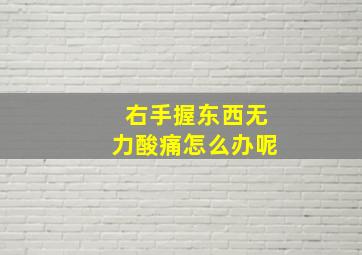 右手握东西无力酸痛怎么办呢